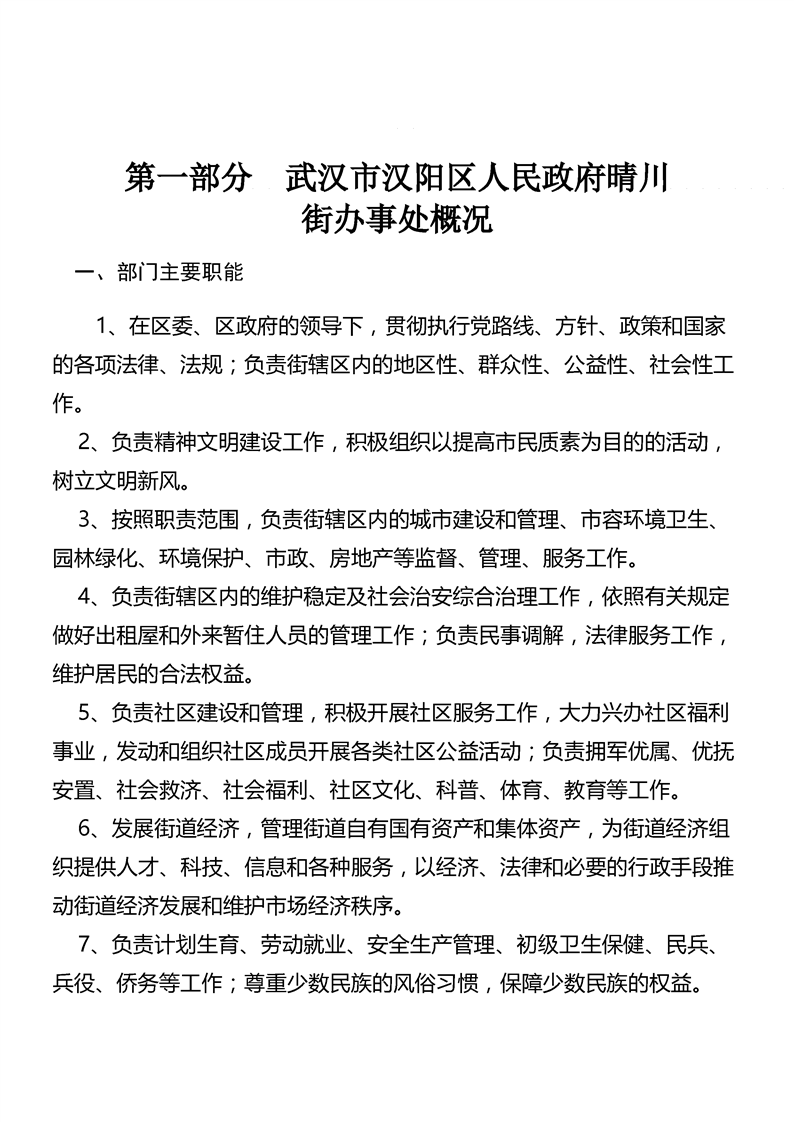 第一部分　武汉市汉阳区人民政府晴川街办事处概况

一、部门主要职能

1、在区委、区政府的领导下，贯彻执行党路线、方针、政策和国家的各项法律、法规；负责街辖区内的地区性、群众性、公益性、社会性工作。

2、负责精神文明建设工作，积极组织以提高市民质素为目的的活动，树立文明新风。

3、按照职责范围，负责街辖区内的城市建设和管理、市容环境卫生、园林绿化、环境保护、市政、房地产等监督、管理、服务工作。

4、负责街辖区内的维护稳定及社会治安综合治理工作，依照有关规定做好出租屋和外来暂住人员的管理工作；负责民事调解，法律服务工作，维护居民的合法权益。

5、负责社区建设和管理，积极开展社区服务工作，大力兴办社区福利事业，发动和组织社区成员开展各类社区公益活动；负责拥军优属、优抚安置、社会救济、社会福利、社区文化、科普、体育、教育等工作。

6、发展街道经济，管理街道自有国有资产和集体资产，为街道经济组织提供人才、科技、信息和各种服务，以经济、法律和必要的行政手段推动街道经济发展和维护市场经济秩序。

7、负责计划生育、劳动就业、安全生产管理、初级卫生保健、民兵、兵役、侨务等工作；尊重少数民族的风俗习惯，保障少数民族的权益。